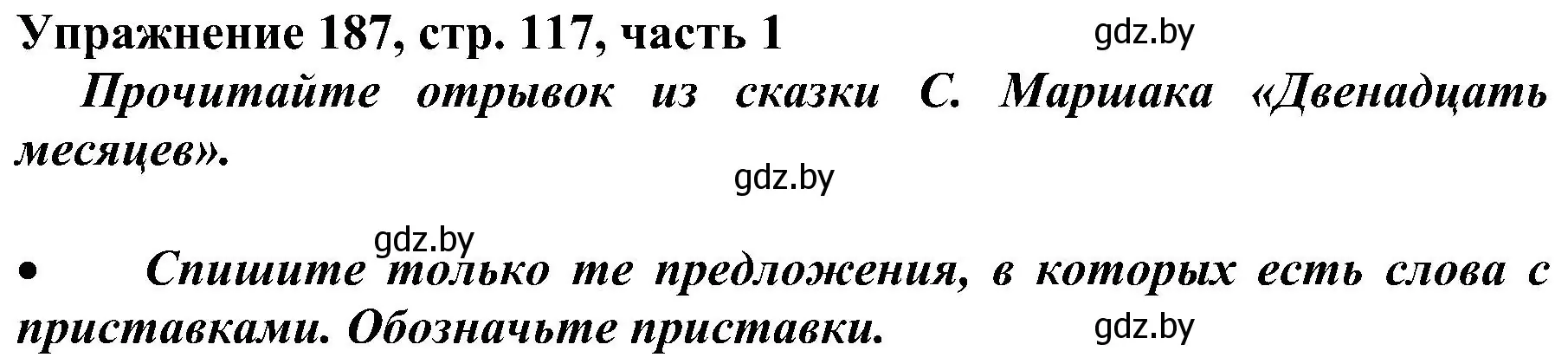 Упражнение 187, стр. 117, часть 1

gdz.by

Прочитайте отрывок из сказки С. Маршака «Двенадцать месяцев».

gdz.by

gdz.by

• Спишите только те предложения, в которых есть слова с приставками. Обозначьте приставки.

gdz.by